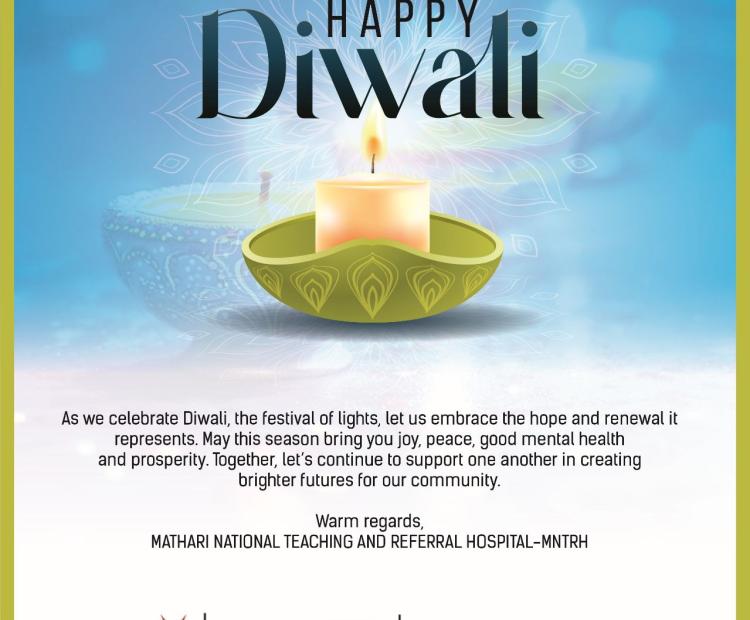 HAPPY
Diwali

As we celebrate Diwali, the festival of lights, let us embrace the hope and renewal it represents. May this season bring you joy, peace, good mental health and prosperity. Together, let's continue to support one another in creating brighter futures for our community.

Warm regards,
MATHARI NATIONAL TEACHING AND REFERRAL HOSPITAL-MNTRH